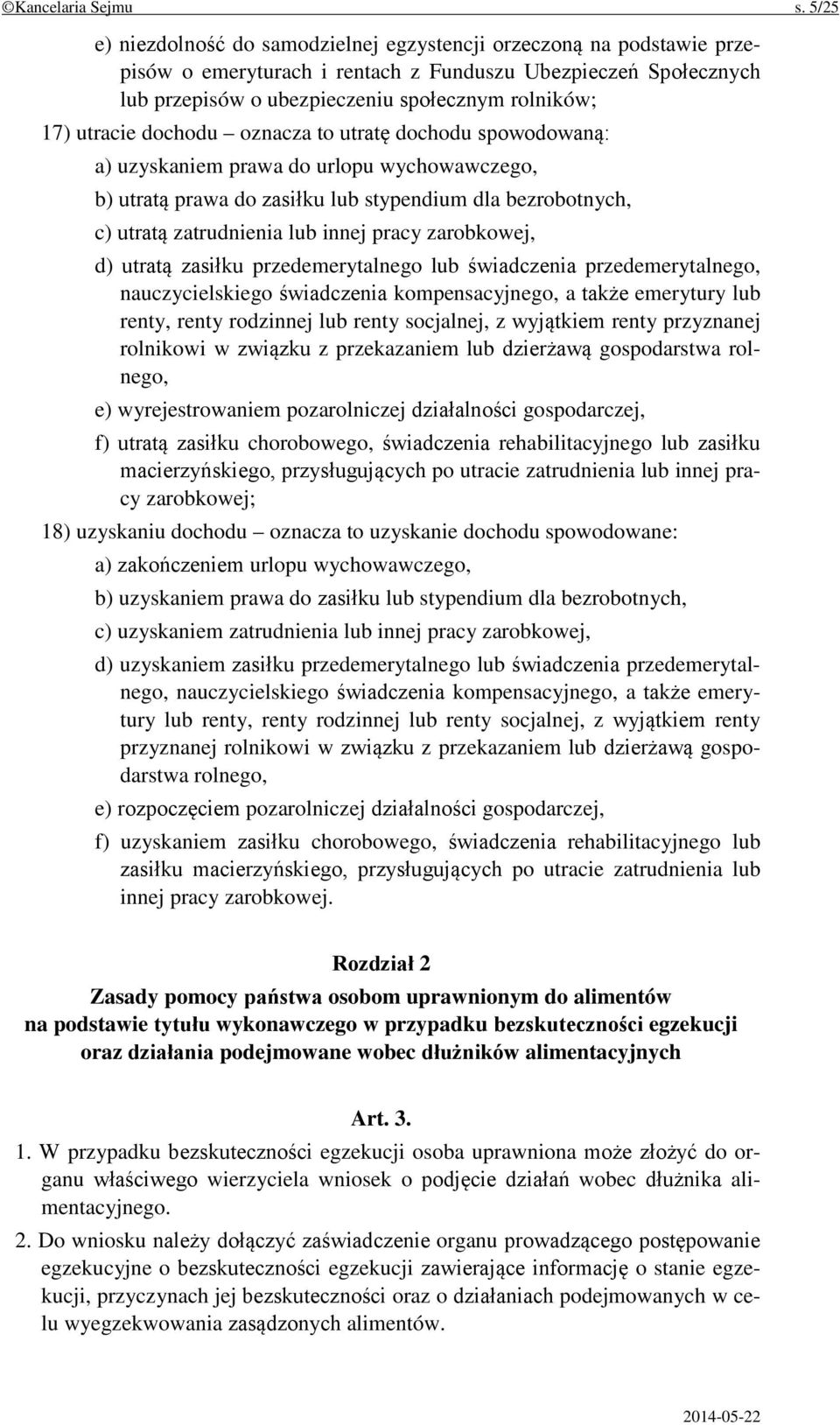 ©Kancelaria Sejmu s. 5/25

e) niezdolność do samodzielnej egzystencji orzeczoną na podstawie przepisów o emeryturach i rentach z Funduszu Ubezpieczeń Społecznych lub przepisów o ubezpieczeniu społecznym rolników;

17) utracie dochodu – oznacza to utratę dochodu spowodowaną:

a) uzyskaniem prawa do urlopu wychowawczego,

b) utratą prawa do zasiłku lub stypendium dla bezrobotnych,

c) utratą zatrudnienia lub innej pracy zarobkowej,

d) utratą zasiłku przedemerytalnego lub świadczenia przedemerytalnego, nauczycielskiego świadczenia kompensacyjnego, a także emerytury lub renty, renty rodzinnej lub renty socjalnej, z wyjątkiem renty przyznanej rolnikowi w związku z przekazaniem lub dzierżawą gospodarstwa rolnego,

e) wyrejestrowaniem pozarolniczej działalności gospodarczej,

f) utratą zasiłku chorobowego, świadczenia rehabilitacyjnego lub zasiłku macierzyńskiego, przysługujących po utracie zatrudnienia lub innej pracy zarobkowej;

18) uzyskaniu dochodu – oznacza to uzyskanie dochodu spowodowane:

a) zakończeniem urlopu wychowawczego,

b) uzyskaniem prawa do zasiłku lub stypendium dla bezrobotnych,

c) uzyskaniem zatrudnienia lub innej pracy zarobkowej,

d) uzyskaniem zasiłku przedemerytalnego lub świadczenia przedemerytalnego, nauczycielskiego świadczenia kompensacyjnego, a także emerytury lub renty, renty rodzinnej lub renty socjalnej, z wyjątkiem renty przyznanej rolnikowi w związku z przekazaniem lub dzierżawą gospodarstwa rolnego,

e) rozpoczęciem pozarolniczej działalności gospodarczej,

f) uzyskaniem zasiłku chorobowego, świadczenia rehabilitacyjnego lub zasiłku macierzyńskiego, przysługujących po utracie zatrudnienia lub innej pracy zarobkowej.

Rozdział 2

Zasady pomocy państwa osobom uprawnionym do alimentów na podstawie tytułu wykonawczego w przypadku bezskuteczności egzekucji oraz działania podejmowane wobec dłużników alimentacyjnych

Art. 3.

1. W przypadku bezskuteczności egzekucji osoba uprawniona może złożyć do organu właściwego wierzyciela wniosek o podjęcie działań wobec dłużnika alimentacyjnego.

2. Do wniosku należy dołączyć zaświadczenie organu prowadzącego postępowanie egzekucyjne o bezskuteczności egzekucji zawierające informację o stanie egzekucji, przyczynach jej bezskuteczności oraz o działaniach podejmowanych w celu wyegzekwowania zasądzonych alimentów.

2014-05-22